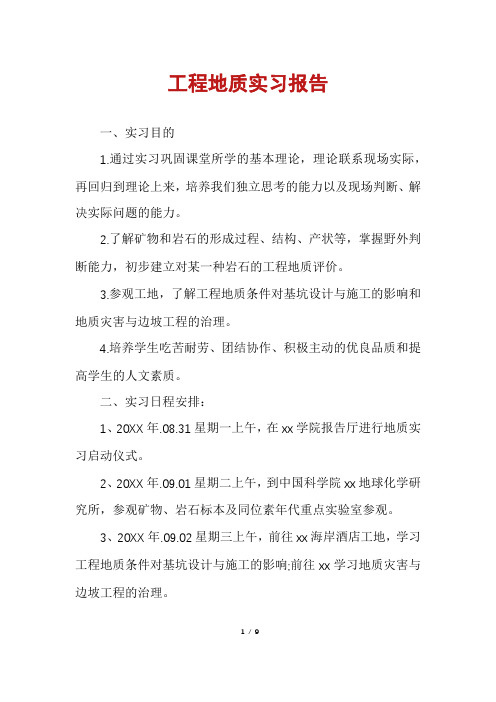 工程地质实习报告

一、实习目的

1.通过实习巩固课堂所学的基本理论，理论联系现场实际，再回归到理论上来，培养我们独立思考的能力以及现场判断、解决实际问题的能力。

2.了解矿物和岩石的形成过程、结构、产状等，掌握野外判断能力，初步建立对某一种岩石的工程地质评价。

3.参观工地，了解工程地质条件对基坑设计与施工的影响和地质灾害与边坡工程的治理。

4.培养学生吃苦耐劳、团结协作、积极主动的优良品质和提高学生的人文素质。

二、实习日程安排：

1、20XX年.08.31星期一上午，在xx学院报告厅进行地质实习启动仪式。

2、20XX年.09.01星期二上午，到中国科学院xx地球化学研究所，参观矿物、岩石标本及同位素年代重点实验室参观。

3、20XX年.09.02星期三上午，前往xx海岸酒店工地，学习工程地质条件对基坑设计与施工的影响;前往xx学习地质灾害与边坡工程的治理。

1 / 9